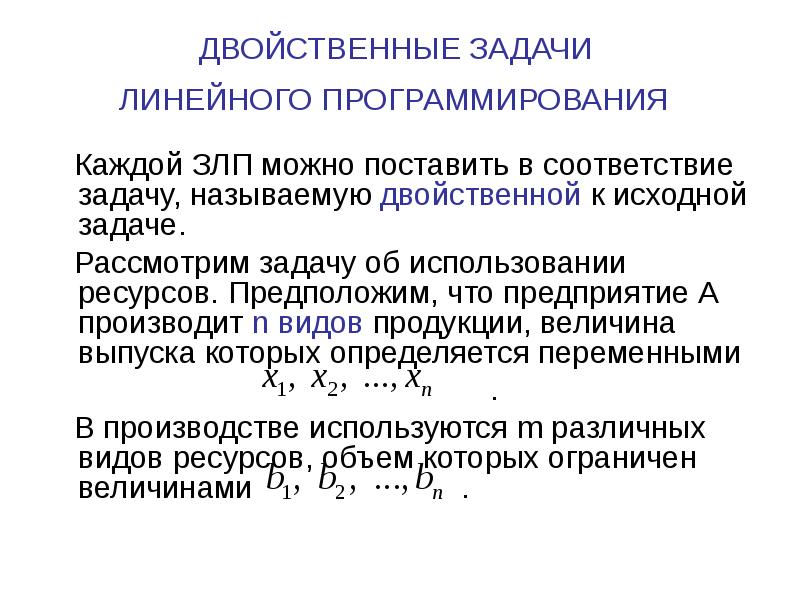 ДВОЙСТВЕННЫЕ ЗАДАЧИ

ЛИНЕЙНОГО ПРОГРАММИРОВАНИЯ

Каждой ЗЛП можно поставить в соответствие задачу, называемую двойственной к исходной задаче.

Рассмотрим задачу об использовании ресурсов. Предположим, что предприятие А производит n видов продукции, величина выпуска которых определяется переменными $x_1, x_2, ..., x_n$ .

В производстве используются m различных видов ресурсов, объем которых ограничен величинами $b_1, b_2, ..., b_n$ .